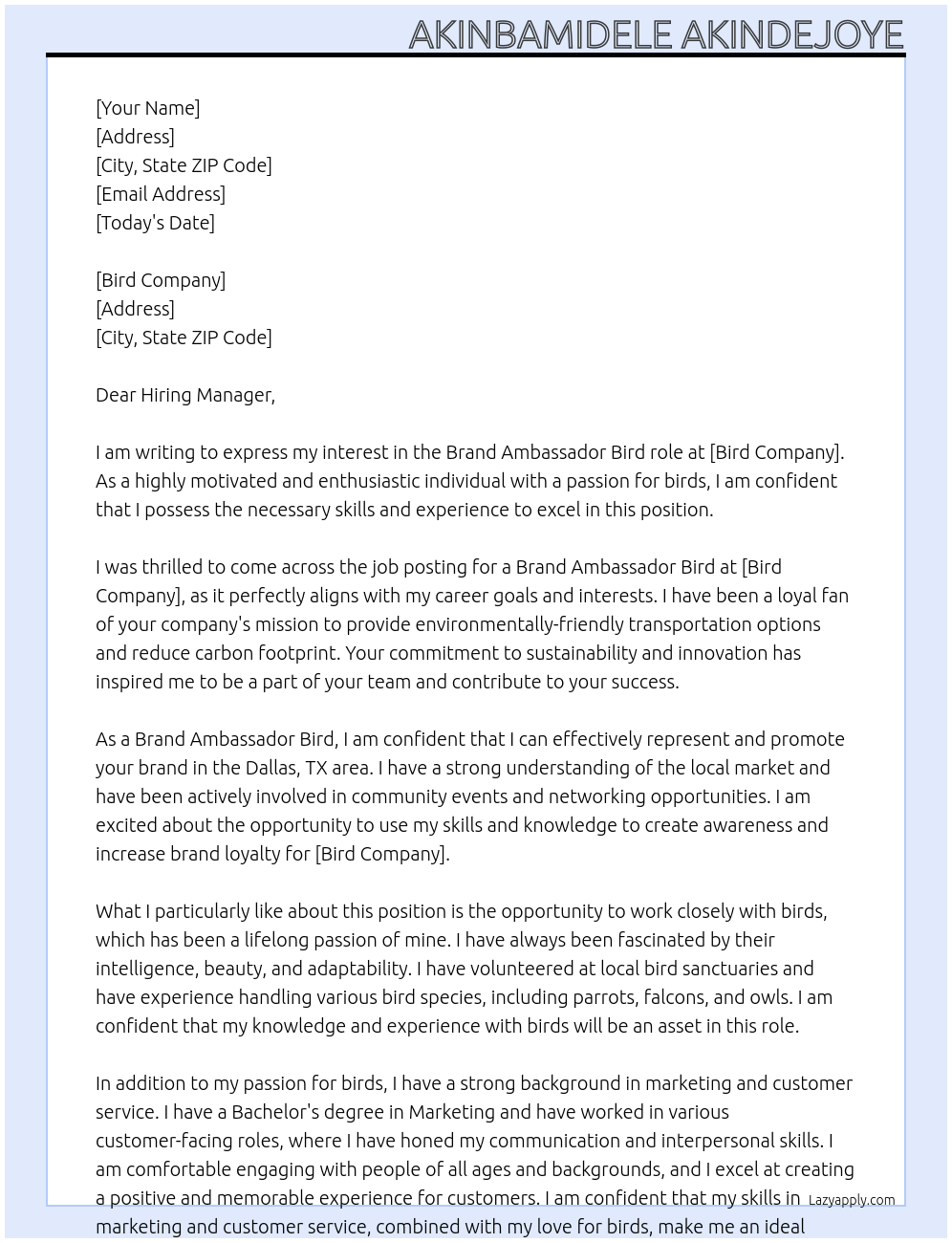 AKINBAMIDELE AKINDEJOYE

[Your Name]
[Address]
[City, State ZIP Code]
[Email Address]
[Today's Date]

[Bird Company]
[Address]
[City, State ZIP Code]

Dear Hiring Manager,

I am writing to express my interest in the Brand Ambassador Bird role at [Bird Company]. As a highly motivated and enthusiastic individual with a passion for birds, I am confident that I possess the necessary skills and experience to excel in this position.

I was thrilled to come across the job posting for a Brand Ambassador Bird at [Bird Company], as it perfectly aligns with my career goals and interests. I have been a loyal fan of your company's mission to provide environmentally-friendly transportation options and reduce carbon footprint. Your commitment to sustainability and innovation has inspired me to be a part of your team and contribute to your success.

As a Brand Ambassador Bird, I am confident that I can effectively represent and promote your brand in the Dallas, TX area. I have a strong understanding of the local market and have been actively involved in community events and networking opportunities. I am excited about the opportunity to use my skills and knowledge to create awareness and increase brand loyalty for [Bird Company].

What I particularly like about this position is the opportunity to work closely with birds, which has been a lifelong passion of mine. I have always been fascinated by their intelligence, beauty, and adaptability. I have volunteered at local bird sanctuaries and have experience handling various bird species, including parrots, falcons, and owls. I am confident that my knowledge and experience with birds will be an asset in this role.

In addition to my passion for birds, I have a strong background in marketing and customer service. I have a Bachelor's degree in Marketing and have worked in various customer-facing roles, where I have honed my communication and interpersonal skills. I am comfortable engaging with people of all ages and backgrounds, and I excel at creating a positive and memorable experience for customers. I am confident that my skills in marketing and customer service, combined with my love for birds, make me an ideal

Lazyapply.com